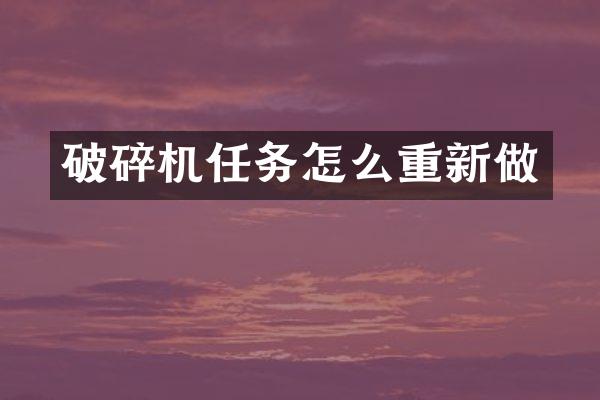 破碎机任务怎么重新做